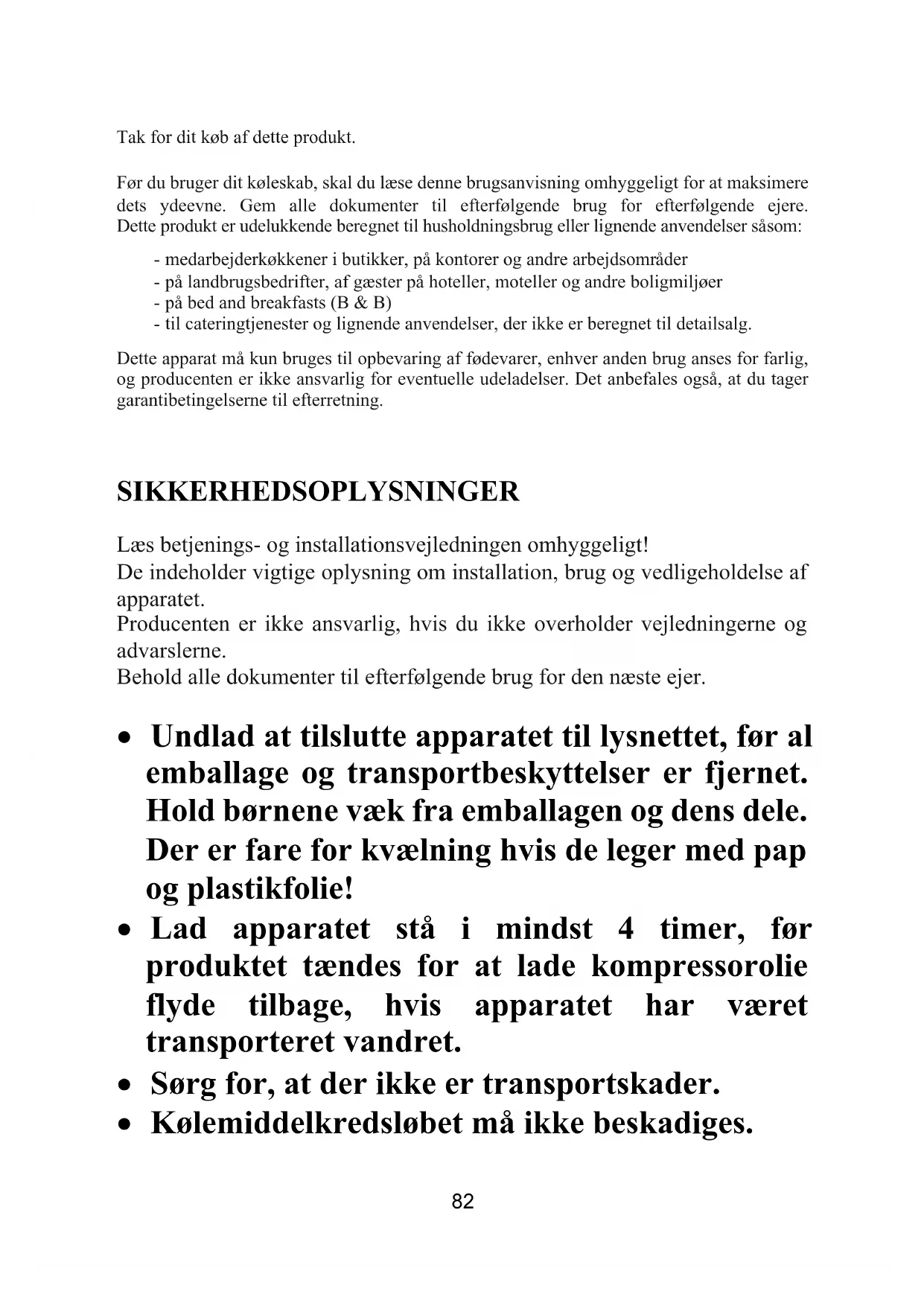 Tak for dit køb af dette produkt.

Før du bruger dit køleskab, skal du læse denne brugsanvisning omhyggeligt for at maksimere dets ydeevne. Gem alle dokumenter til efterfølgende brug for efterfølgende ejere. Dette produkt er udelukkende beregnet til husholdningsbrug eller lignende anvendelser såsom:

- medarbejderkøkkener i butikker, på kontorer og andre arbejdsområder
- på landbrugsbedrifter, af gæster på hoteller, moteller og andre boligmiljøer
- på bed and breakfasts (B & B)
- til cateringtjenester og lignende anvendelser, der ikke er beregnet til detailsalg.

Dette apparat må kun bruges til opbevaring af fødevarer, enhver anden brug anses for farlig, og producenten er ikke ansvarlig for eventuelle udeladelser. Det anbefales også, at du tager garantibetingelserne til efterretning.

SIKKERHEDSOPLYSNINGER

Læs betjenings- og installationsvejledningen omhyggeligt!
De indeholder vigtige oplysning om installation, brug og vedligeholdelse af apparatet.
Producenten er ikke ansvarlig, hvis du ikke overholder vejledningerne og advarslerne.
Behold alle dokumenter til efterfølgende brug for den næste ejer.

• Undlad at tilslutte apparatet til lysnettet, før al emballage og transportbeskyttelser er fjernet. Hold børnene væk fra emballagen og dens dele. Der er fare for kvælning hvis de leger med pap og plastikfolie!
• Lad apparatet stå i mindst 4 timer, før produktet tændes for at lade kompressorolie flyde tilbage, hvis apparatet har været transporteret vandret.
• Sørg for, at der ikke er transportskader.
• Kølemiddelkredsløbet må ikke beskadiges.

82